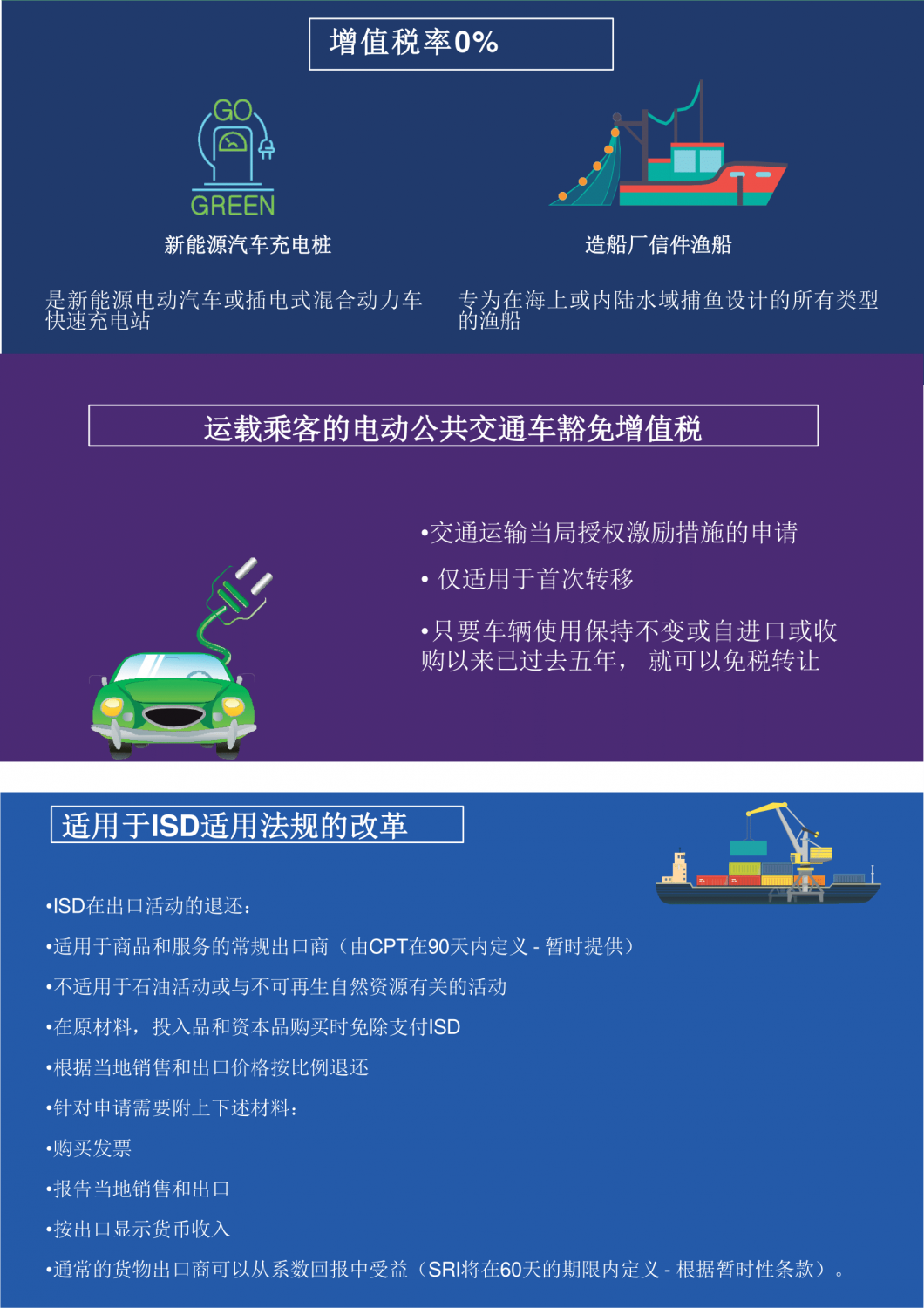 增值税率0%

GO
GREEN

新能源汽车充电桩

是新能源电动汽车或插电式混合动力车快速充电站

造船厂信件渔船

专为在海上或内陆水域捕鱼设计的所有类型的渔船

运载乘客的电动公共交通车豁免增值税

• 交通运输当局授权激励措施的申请

• 仅适用于首次转移

• 只要车辆使用保持不变或自进口或收购以来已过去五年，就可以免税转让

适用于ISD适用法规的改革

• ISD在出口活动的退还：

• 适用于商品和服务的常规出口商（由CPT在90天内定义 - 暂时提供）

• 不适用于石油活动或与不可再生自然资源有关的活动

• 在原材料，投入品和资本品购买时免除支付ISD

• 根据当地销售和出口价格按比例退还

• 针对申请需要附上下述材料：

• 购买发票

• 报告当地销售和出口

• 按出口显示货币收入

• 通常的货物出口商可以从系数回报中受益（SRI将在60天的期限内定义 - 根据暂时性条款）。